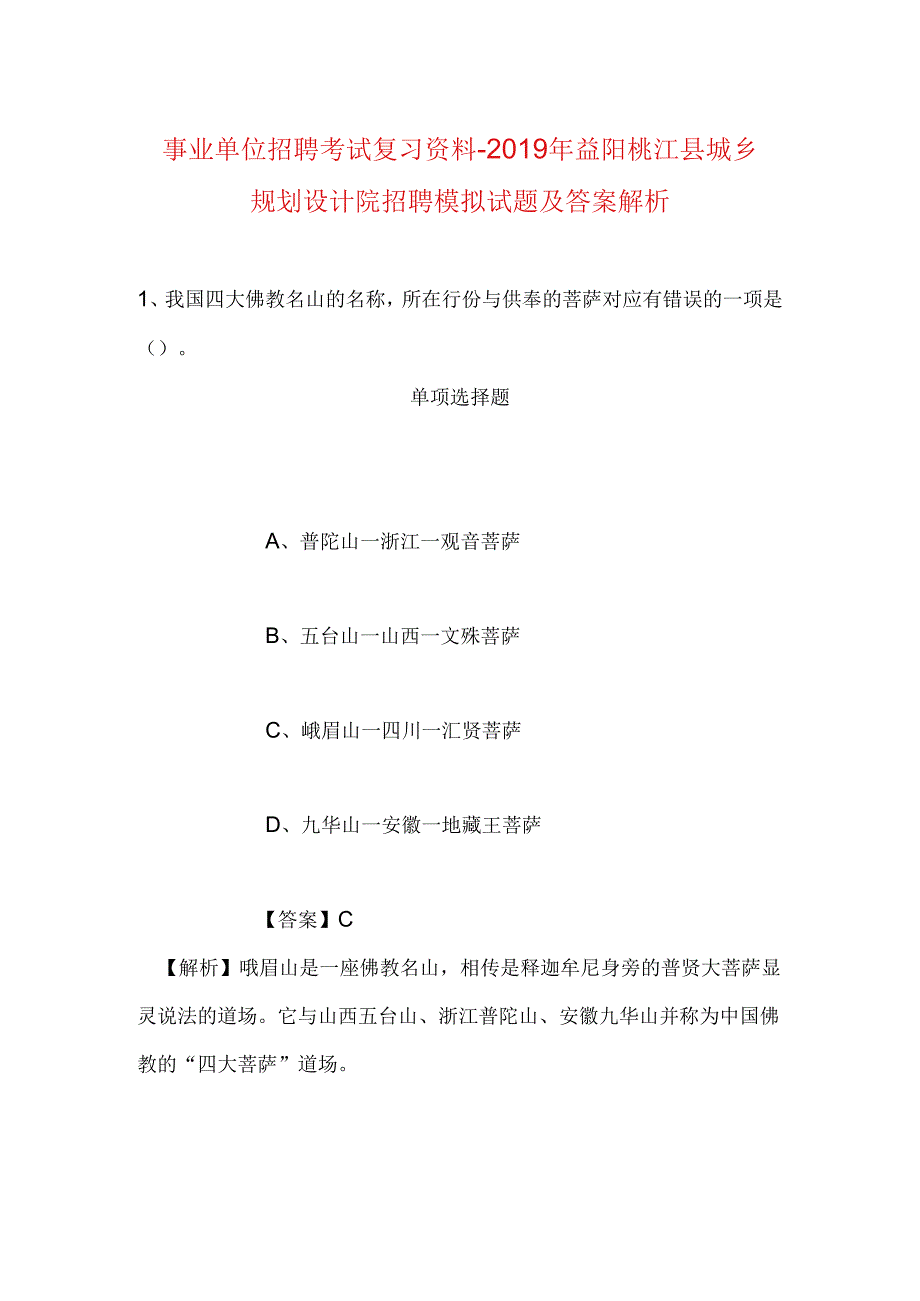 事业单位招聘考试复习资料-2019年益阳桃江县城乡规划设计院招聘模拟试题及答案解析

1、我国四大佛教名山的名称，所在行份与供奉的菩萨对应有错误的一项是（）。

单项选择题

A、普陀山一浙江一观音菩萨

B、五台山一山西一文殊菩萨

C、峨眉山一四川一汇贤菩萨

D、九华山一安徽一地藏王菩萨

【答案】C

【解析】哦眉山是一座佛教名山，相传是释迦牟尼身旁的普贤大菩萨显灵说法的道场。它与山西五台山、浙江普陀山、安徽九华山并称为中国佛教的“四大菩萨”道场。